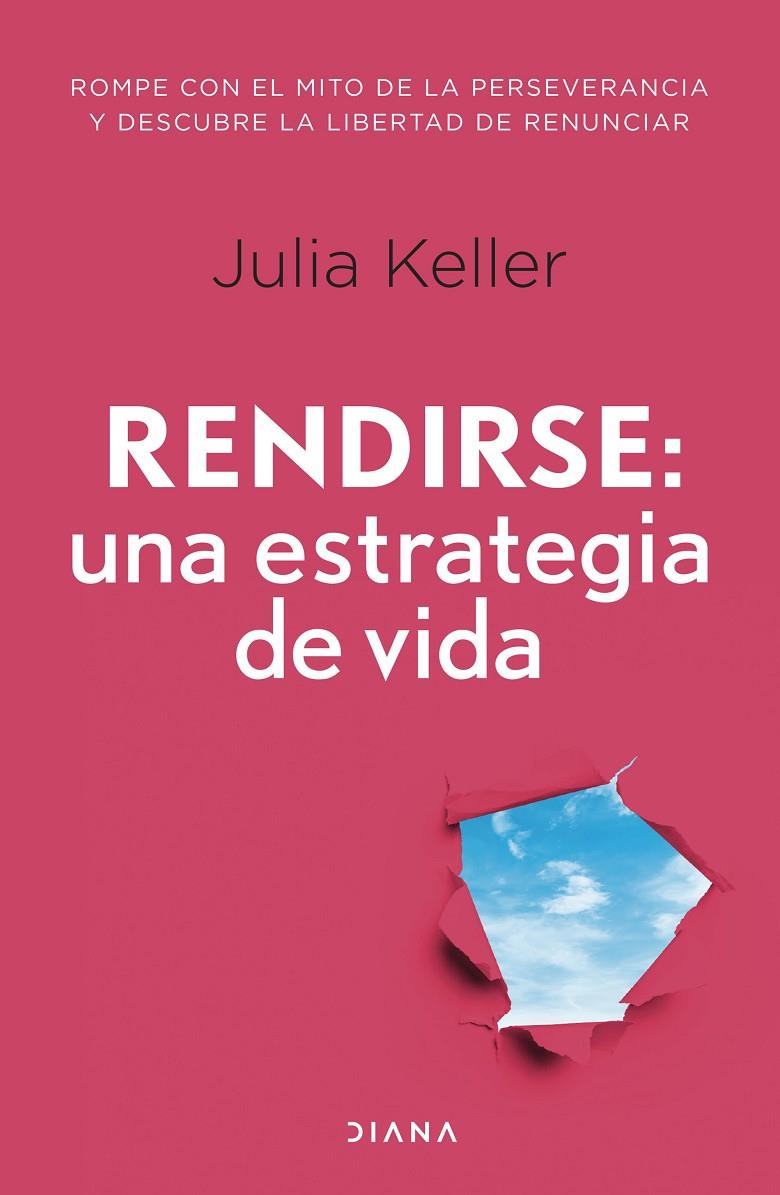 ROMPE CON EL MITO DE LA PERSEVERANCIA Y DESCUBRE LA LIBERTAD DE RENUNCIAR

Julia Keller

RENDIRSE: una estrategia de vida

DIANA